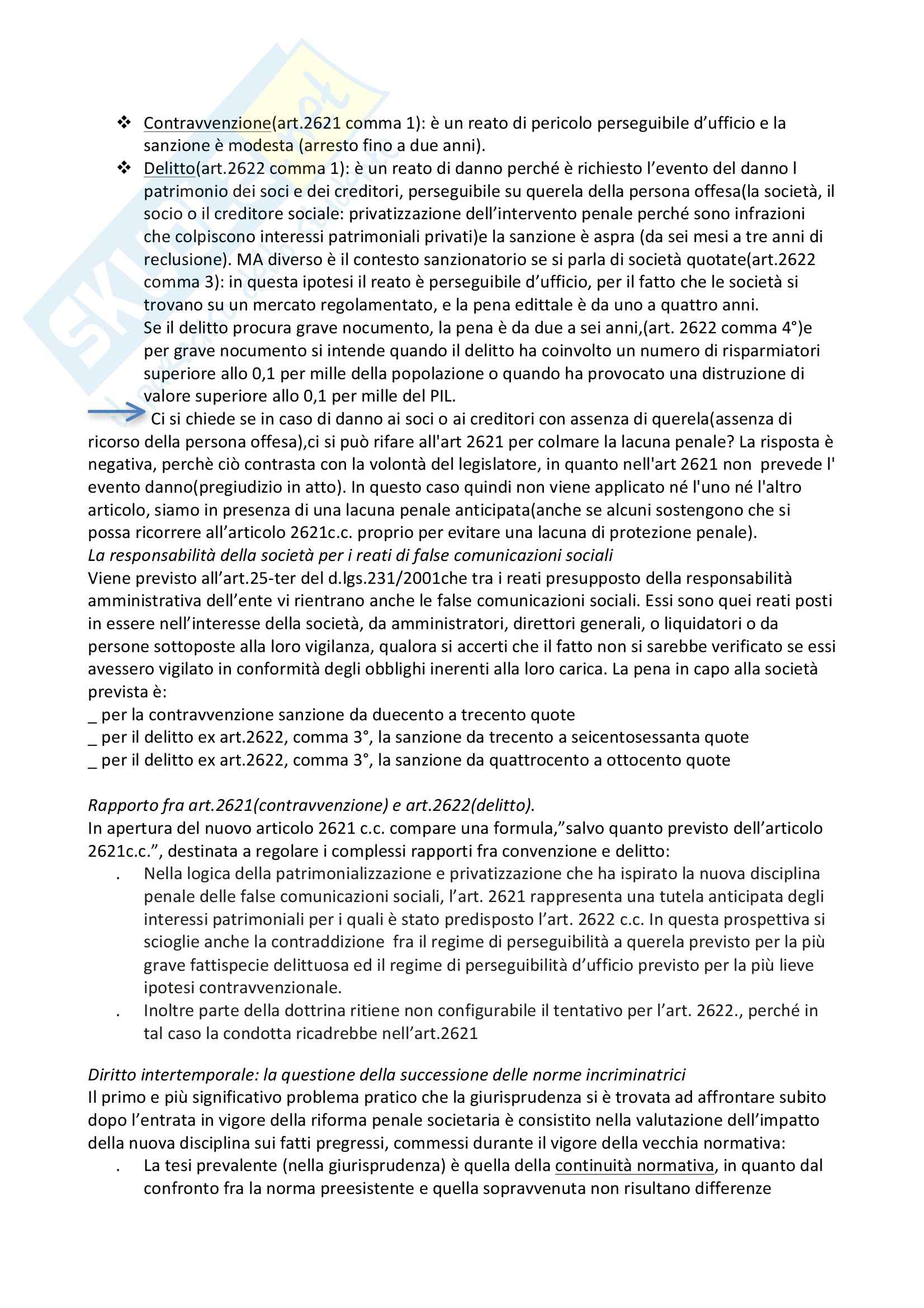 ❖ Contravvenzione(art.2621 comma 1): è un reato di pericolo perseguibile d'ufficio e la sanzione è modesta (arresto fino a due anni).

❖ Delitto(art.2622 comma 1): è un reato di danno perché è richiesto l'evento del danno l patrimonio dei soci e dei creditori, perseguibile su querela della persona offesa(la società, il socio o il creditore sociale: privatizzazione dell'intervento penale perché sono infrazioni che colpiscono interessi patrimoniali privati)e la sanzione è aspra (da sei mesi a tre anni di reclusione). MA diverso è il contesto sanzionatorio se si parla di società quotate(art.2622 comma 3): in questa ipotesi il reato è perseguibile d'ufficio, per il fatto che le società si trovano su un mercato regolamentato, e la pena edittale è da uno a quattro anni.
Se il delitto procura grave nocumento, la pena è da due a sei anni,(art. 2622 comma 4°)e per grave nocumento si intende quando il delitto ha coinvolto un numero di risparmiatori superiore allo 0,1 per mille della popolazione o quando ha provocato una distruzione di valore superiore allo 0,1 per mille del PIL.

Ci si chiede se in caso di danno ai soci o ai creditori con assenza di querela(assenza di ricorso della persona offesa),ci si può rifare all'art 2621 per colmare la lacuna penale? La risposta è negativa, perchè ciò contrasta con la volontà del legislatore, in quanto nell'art 2621 non prevede l' evento danno(pregiudizio in atto). In questo caso quindi non viene applicato né l'uno né l'altro articolo, siamo in presenza di una lacuna penale anticipata(anche se alcuni sostengono che si possa ricorrere all'articolo 2621c.c. proprio per evitare una lacuna di protezione penale).
La responsabilità della società per i reati di false comunicazioni sociali
Viene previsto all'art.25-ter del d.lgs.231/2001che tra i reati presupposto della responsabilità amministrativa dell'ente vi rientrano anche le false comunicazioni sociali. Essi sono quei reati posti in essere nell'interesse della società, da amministratori, direttori generali, o liquidatori o da persone sottoposte alla loro vigilanza, qualora si accerti che il fatto non si sarebbe verificato se essi avessero vigilato in conformità degli obblighi inerenti alla loro carica. La pena in capo alla società prevista è:
_ per la contravvenzione sanzione da duecento a trecento quote
_ per il delitto ex art.2622, comma 3°, la sanzione da trecento a seicentosessanta quote
_ per il delitto ex art.2622, comma 3°, la sanzione da quattrocento a ottocento quote

Rapporto fra art.2621(contravvenzione) e art.2622(delitto).
In apertura del nuovo articolo 2621 c.c. compare una formula,"salvo quanto previsto dell'articolo 2621c.c.", destinata a regolare i complessi rapporti fra convenzione e delitto:
. Nella logica della patrimonializzazione e privatizzazione che ha ispirato la nuova disciplina penale delle false comunicazioni sociali, l'art. 2621 rappresenta una tutela anticipata degli interessi patrimoniali per i quali è stato predisposto l'art. 2622 c.c. In questa prospettiva si scioglie anche la contraddizione fra il regime di perseguibilità a querela previsto per la più grave fattispecie delittuosa ed il regime di perseguibilità d'ufficio previsto per la più lieve ipotesi contravvenzionale.
. Inoltre parte della dottrina ritiene non configurabile il tentativo per l'art. 2622., perché in tal caso la condotta ricadrebbe nell'art.2621

Diritto intertemporale: la questione della successione delle norme incriminatrici
Il primo e più significativo problema pratico che la giurisprudenza si è trovata ad affrontare subito dopo l'entrata in vigore della riforma penale societaria è consistito nella valutazione dell'impatto della nuova disciplina sui fatti pregressi, commessi durante il vigore della vecchia normativa:
. La tesi prevalente (nella giurisprudenza) è quella della continuità normativa, in quanto dal confronto fra la norma preesistente e quella sopravvenuta non risultano differenze